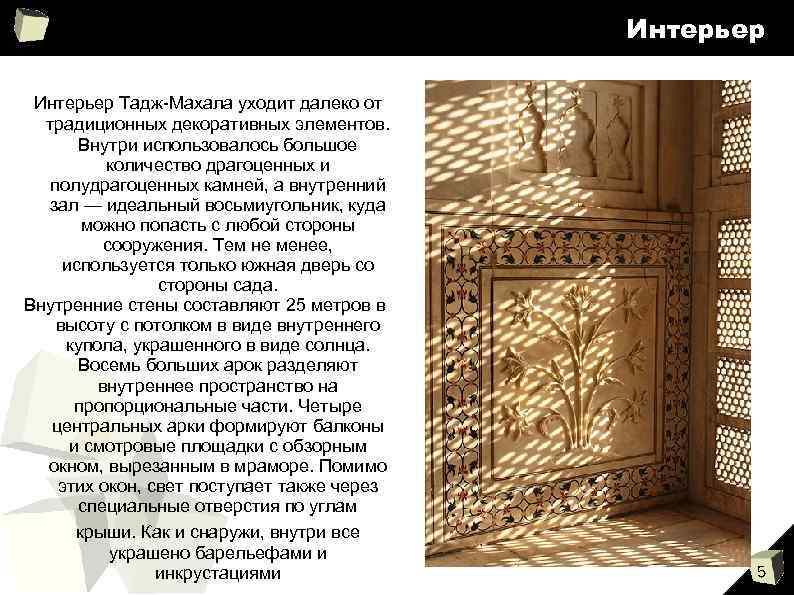 Интерьер

Интерьер Тадж-Махала уходит далеко от традиционных декоративных элементов. Внутри использовалось большое количество драгоценных и полудрагоценных камней, а внутренний зал — идеальный восьмиугольник, куда можно попасть с любой стороны сооружения. Тем не менее, используется только южная дверь со стороны сада.

Внутренние стены составляют 25 метров в высоту с потолком в виде внутреннего купола, украшенного в виде солнца. Восемь больших арок разделяют внутреннее пространство на пропорциональные части. Четыре центральных арки формируют балконы и смотровые площадки с обзорным окном, вырезанным в мраморе. Помимо этих окон, свет поступает также через специальные отверстия по углам крыши. Как и снаружи, внутри все украшено барельефами и инкрустациями

5